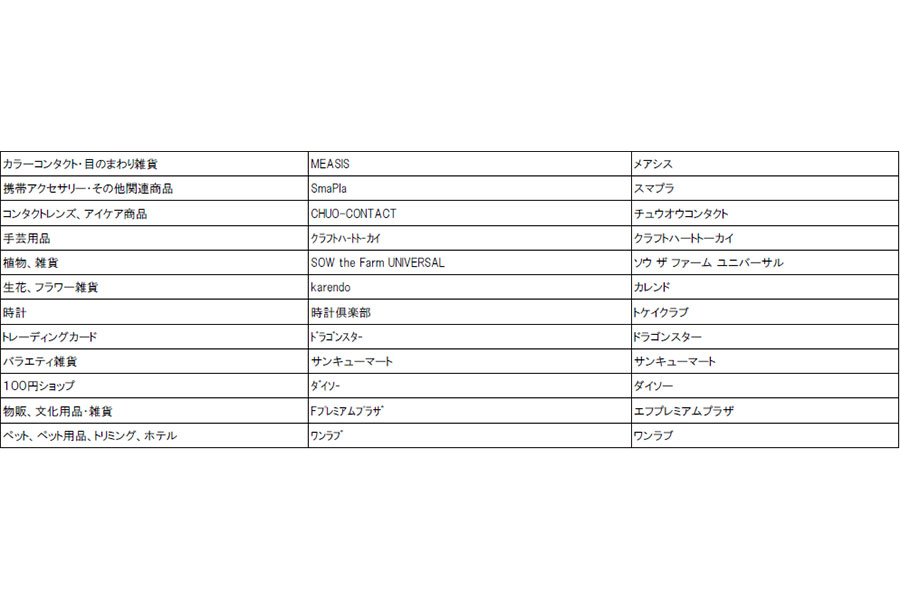 | | | |
|---|---|---|
| カラーコンタクト・目のまわり雑貨 | MEASIS | メアシス |
| 携帯アクセサリー・その他関連商品 | SmaPla | スマプラ |
| コンタクトレンズ、アイケア商品 | CHUO-CONTACT | チュウオウコンタクト |
| 手芸用品 | クラフトハートトーカイ | クラフトハートトーカイ |
| 植物、雑貨 | SOW the Farm UNIVERSAL | ソウ ザ ファーム ユニバーサル |
| 生花、フラワー雑貨 | karendo | カレンド |
| 時計 | 時計倶楽部 | トケイクラブ |
| トレーディングカード | ドラゴンスター | ドラゴンスター |
| バラエティ雑貨 | サンキューマート | サンキューマート |
| 100円ショップ | ダイソー | ダイソー |
| 物販、文化用品・雑貨 | Fプレミアムプラザ | エフプレミアムプラザ |
| ペット、ペット用品、トリミング、ホテル | ワンラブ | ワンラブ |